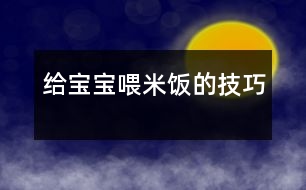 给宝宝喂米饭的技巧